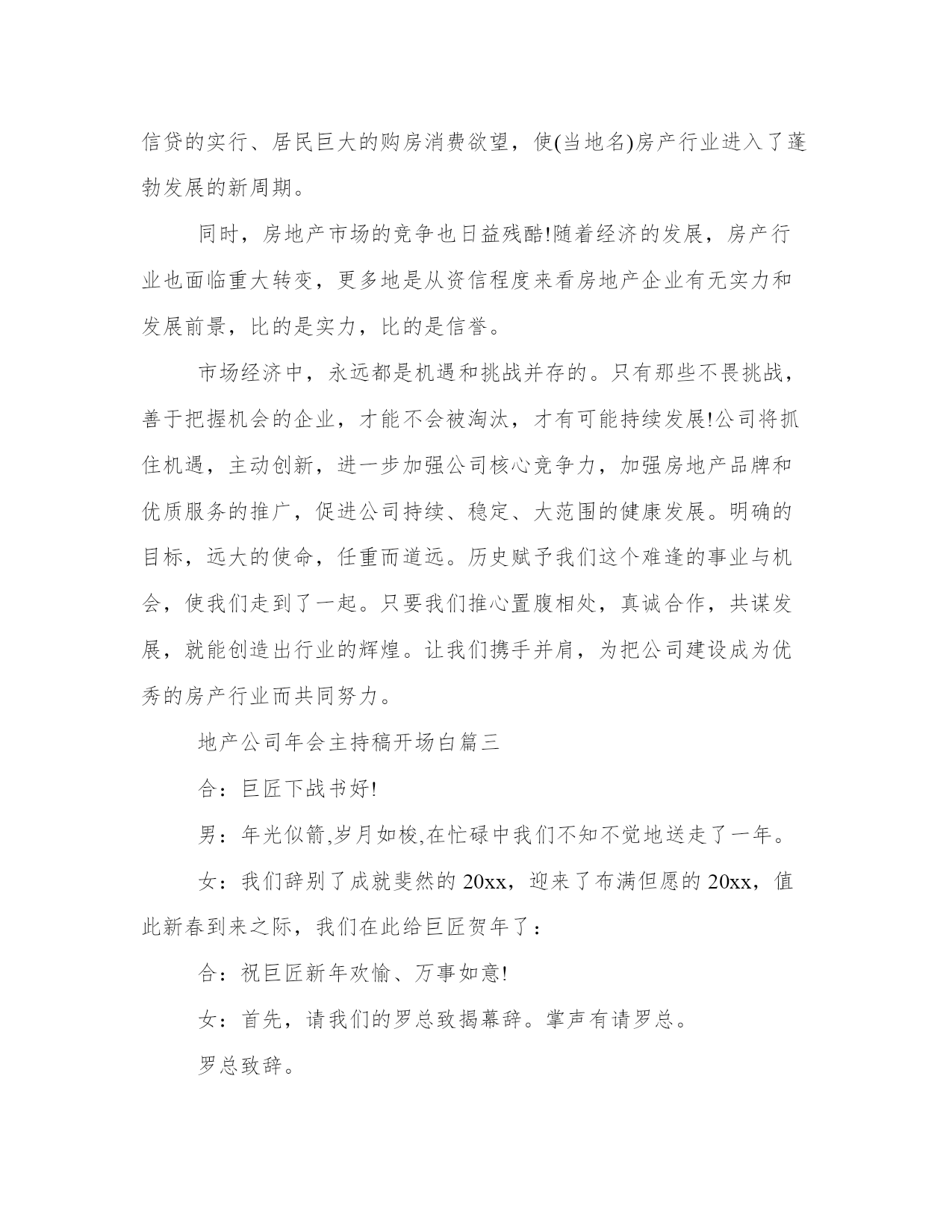 信贷的实行、居民巨大的购房消费欲望，使(当地名)房产行业进入了蓬勃发展的新周期。

同时，房地产市场的竞争也日益残酷!随着经济的发展，房产行业也面临重大转变，更多地是从资信程度来看房地产企业有无实力和发展前景，比的是实力，比的是信誉。

市场经济中，永远都是机遇和挑战并存的。只有那些不畏挑战，善于把握机会的企业，才能不会被淘汰，才有可能持续发展!公司将抓住机遇，主动创新，进一步加强公司核心竞争力，加强房地产品牌和优质服务的推广，促进公司持续、稳定、大范围的健康发展。明确的目标，远大的使命，任重而道远。历史赋予我们这个难逢的事业与机会，使我们走到了一起。只要我们推心置腹相处，真诚合作，共谋发展，就能创造出行业的辉煌。让我们携手并肩，为把公司建设成为优秀的房产行业而共同努力。

地产公司年会主持稿开场白篇三

合：巨匠下战书好!

男：年光似箭,岁月如梭,在忙碌中我们不知不觉地送走了一年。

女：我们辞别了成就斐然的 20xx，迎来了布满但愿的 20xx，值此新春到来之际，我们在此给巨匠贺年了：

合：祝巨匠新年欢愉、万事如意!

女：首先，请我们的罗总致揭幕辞。掌声有请罗总。

罗总致辞。